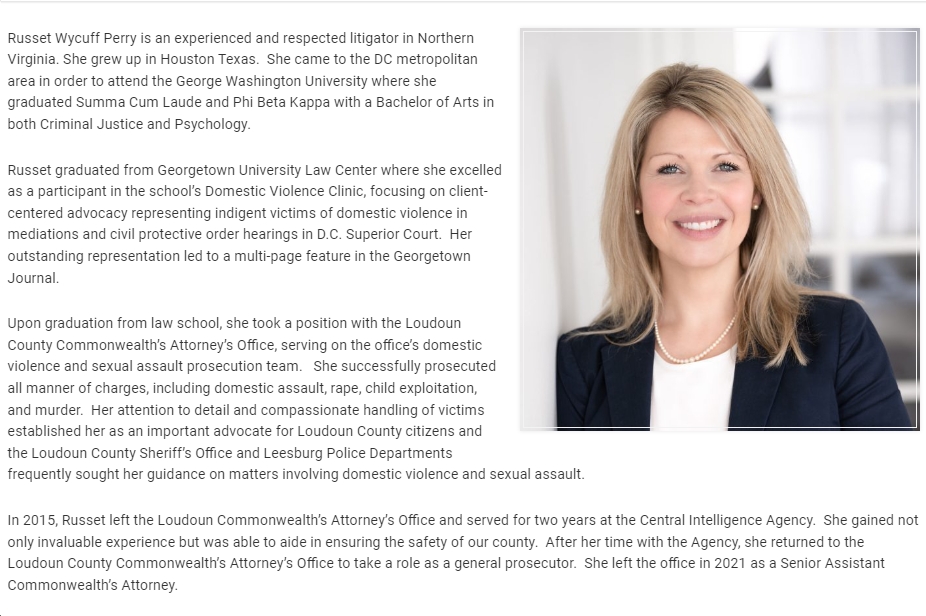 Russet Wycuff Perry is an experienced and respected litigator in Northern Virginia. She grew up in Houston Texas. She came to the DC metropolitan area in order to attend the George Washington University where she graduated Summa Cum Laude and Phi Beta Kappa with a Bachelor of Arts in both Criminal Justice and Psychology.

Russet graduated from Georgetown University Law Center where she excelled as a participant in the school's Domestic Violence Clinic, focusing on client-centered advocacy representing indigent victims of domestic violence in mediations and civil protective order hearings in D.C. Superior Court. Her outstanding representation led to a multi-page feature in the Georgetown Journal.

Upon graduation from law school, she took a position with the Loudoun County Commonwealth's Attorney's Office, serving on the office's domestic violence and sexual assault prosecution team. She successfully prosecuted all manner of charges, including domestic assault, rape, child exploitation, and murder. Her attention to detail and compassionate handling of victims established her as an important advocate for Loudoun County citizens and the Loudoun County Sheriff's Office and Leesburg Police Departments frequently sought her guidance on matters involving domestic violence and sexual assault.

In 2015, Russet left the Loudoun Commonwealth's Attorney's Office and served for two years at the Central Intelligence Agency. She gained not only invaluable experience but was able to aide in ensuring the safety of our county. After her time with the Agency, she returned to the Loudoun County Commonwealth's Attorney's Office to take a role as a general prosecutor. She left the office in 2021 as a Senior Assistant Commonwealth's Attorney.